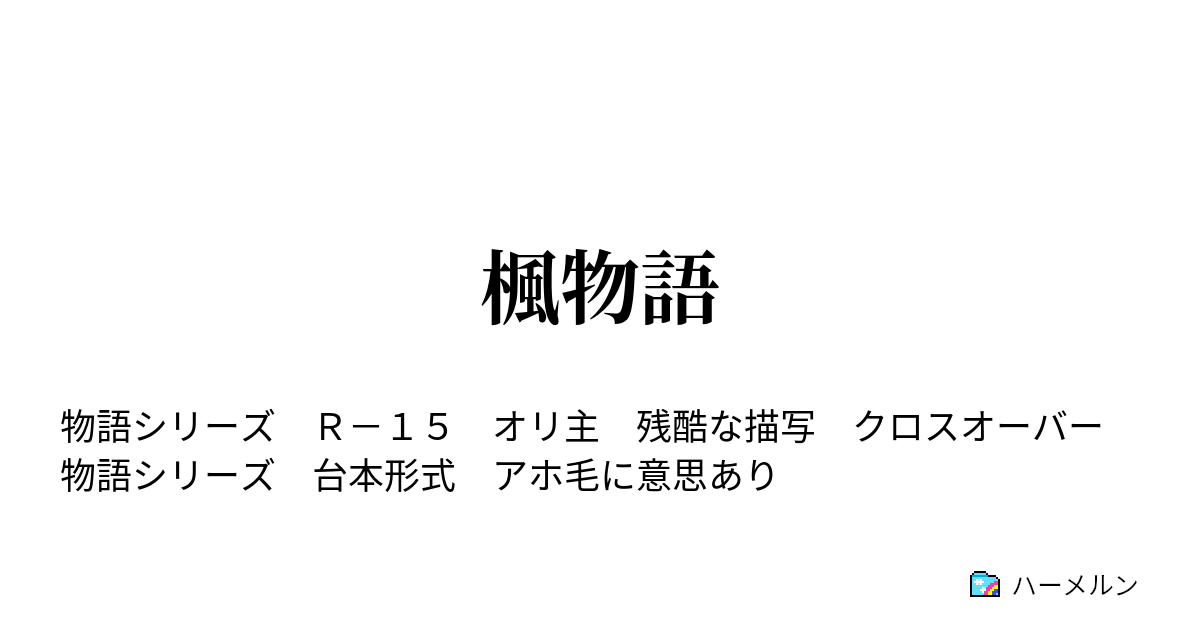 楓物語

物語シリーズ　Ｒ－１５　オリ主　残酷な描写　クロスオーバー　物語シリーズ　台本形式　アホ毛に意思あり

ハーメルン